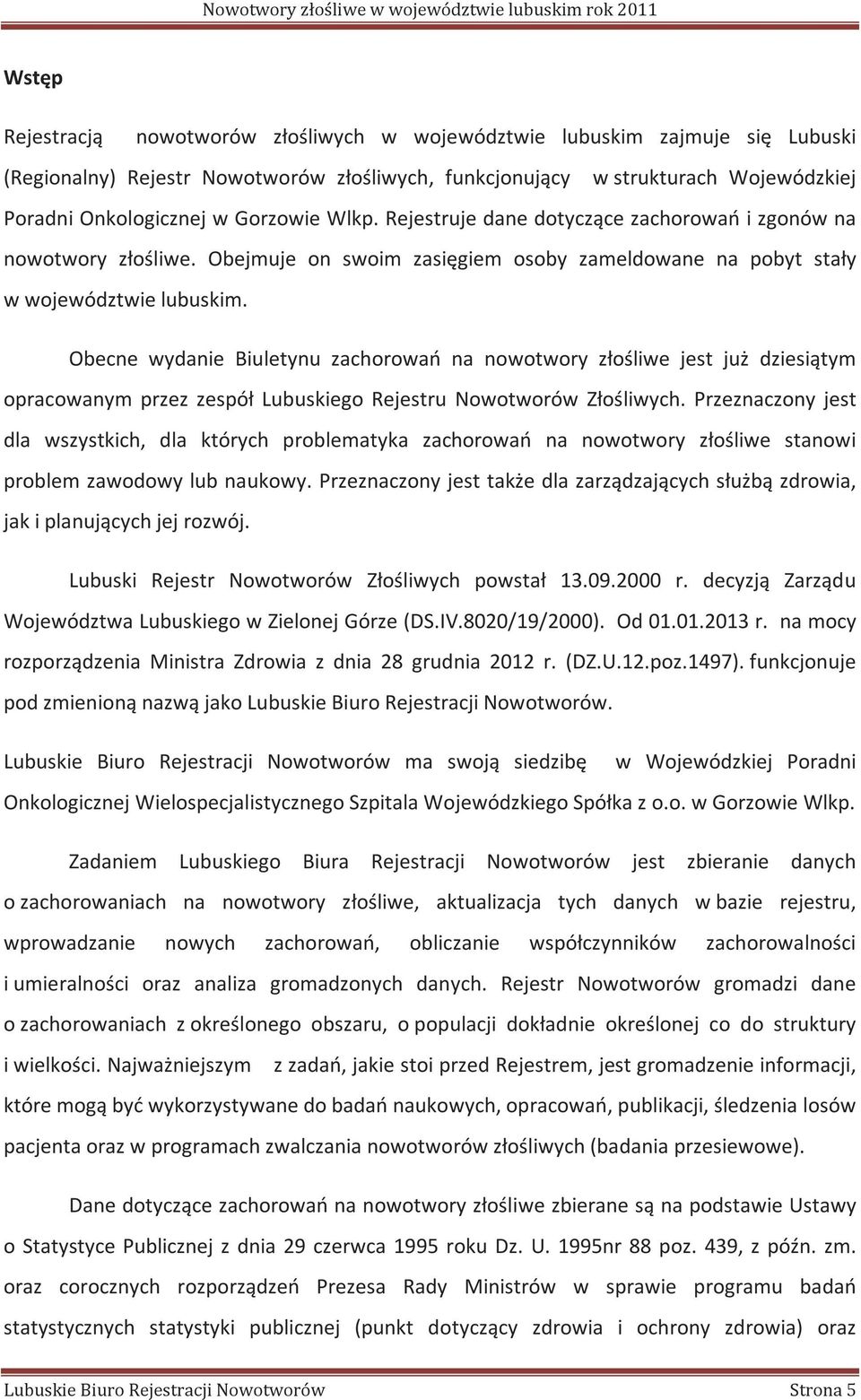 Nowotwory złośliwe w województwie lubuskim rok 2011

Wstęp

Rejestracją nowotworów złośliwych w województwie lubuskim zajmuje się Lubuski (Regionalny) Rejestr Nowotworów złośliwych, funkcjonujący w strukturach Wojewódzkiej Poradni Onkologicznej w Gorzowie Wlkp. Rejestruje dane dotyczące zachorowań i zgonów na nowotwory złośliwe. Obejmuje on swoim zasięgiem osoby zameldowane na pobyt stały w województwie lubuskim.

Obecne wydanie Biuletynu zachorowań na nowotwory złośliwe jest już dziesiątym opracowanym przez zespół Lubuskiego Rejestru Nowotworów Złośliwych. Przeznaczony jest dla wszystkich, dla których problematyka zachorowań na nowotwory złośliwe stanowi problem zawodowy lub naukowy. Przeznaczony jest także dla zarządzających służbą zdrowia, jak i planujących jej rozwój.

Lubuski Rejestr Nowotworów Złośliwych powstał 13.09.2000 r. decyzją Zarządu Województwa Lubuskiego w Zielonej Górze (DS.IV.8020/19/2000). Od 01.01.2013 r. na mocy rozporządzenia Ministra Zdrowia z dnia 28 grudnia 2012 r. (DZ.U.12.poz.1497). funkcjonuje pod zmienioną nazwą jako Lubuskie Biuro Rejestracji Nowotworów.

Lubuskie Biuro Rejestracji Nowotworów ma swoją siedzibę w Wojewódzkiej Poradni Onkologicznej Wielospecjalistycznego Szpitala Wojewódzkiego Spółka z o.o. w Gorzowie Wlkp.

Zadaniem Lubuskiego Biura Rejestracji Nowotworów jest zbieranie danych o zachorowaniach na nowotwory złośliwe, aktualizacja tych danych w bazie rejestru, wprowadzanie nowych zachorowań, obliczanie współczynników zachorowalności i umieralności oraz analiza gromadzonych danych. Rejestr Nowotworów gromadzi dane o zachorowaniach z określonego obszaru, o populacji dokładnie określonej co do struktury i wielkości. Najważniejszym z zadań, jakie stoi przed Rejestrem, jest gromadzenie informacji, które mogą być wykorzystywane do badań naukowych, opracowań, publikacji, śledzenia losów pacjenta oraz w programach zwalczania nowotworów złośliwych (badania przesiewowe).

Dane dotyczące zachorowań na nowotwory złośliwe zbierane są na podstawie Ustawy o Statystyce Publicznej z dnia 29 czerwca 1995 roku Dz. U. 1995nr 88 poz. 439, z późn. zm. oraz corocznych rozporządzeń Prezesa Rady Ministrów w sprawie programu badań statystycznych statystyki publicznej (punkt dotyczący zdrowia i ochrony zdrowia) oraz

Lubuskie Biuro Rejestracji Nowotworów Strona 5